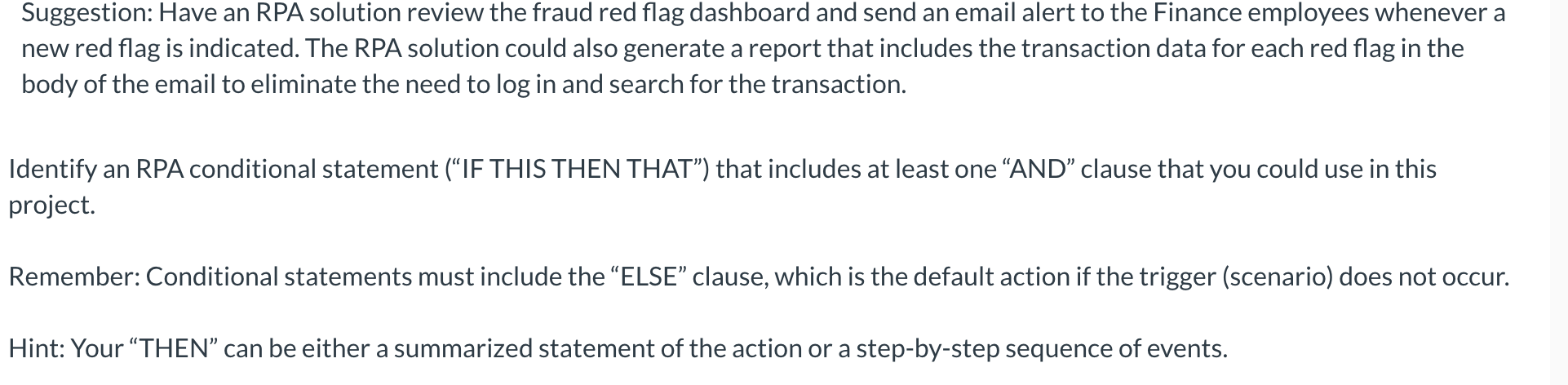 Suggestion: Have an RPA solution review the fraud red flag dashboard and send an email alert to the Finance employees whenever a new red flag is indicated. The RPA solution could also generate a report that includes the transaction data for each red flag in the body of the email to eliminate the need to log in and search for the transaction.

Identify an RPA conditional statement (“IF THIS THEN THAT”) that includes at least one “AND” clause that you could use in this project.

Remember: Conditional statements must include the “ELSE” clause, which is the default action if the trigger (scenario) does not occur.

Hint: Your “THEN” can be either a summarized statement of the action or a step-by-step sequence of events.